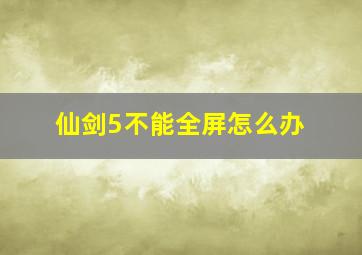 仙剑5不能全屏怎么办